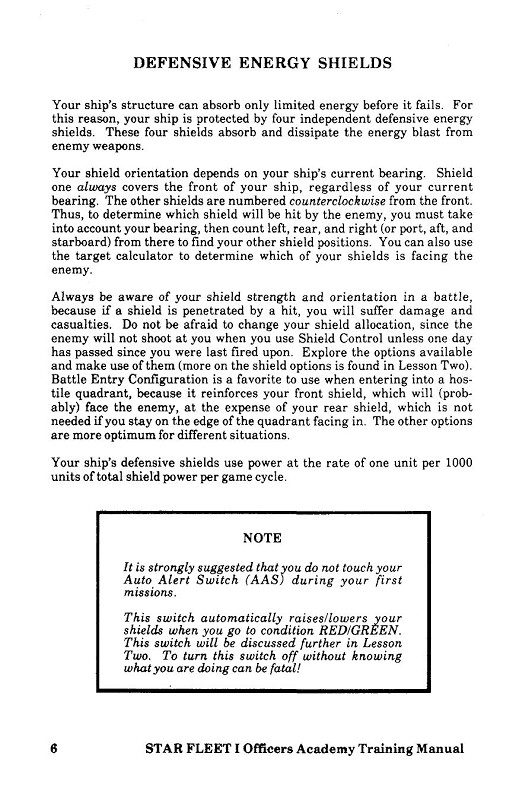 DEFENSIVE ENERGY SHIELDS

Your ship's structure can absorb only limited energy before it fails. For this reason, your ship is protected by four independent defensive energy shields. These four shields absorb and dissipate the energy blast from enemy weapons.

Your shield orientation depends on your ship's current bearing. Shield one always covers the front of your ship, regardless of your current bearing. The other shields are numbered counterclockwise from the front. Thus, to determine which shield will be hit by the enemy, you must take into account your bearing, then count left, rear, and right (or port, aft, and starboard) from there to find your other shield positions. You can also use the target calculator to determine which of your shields is facing the enemy.

Always be aware of your shield strength and orientation in a battle, because if a shield is penetrated by a hit, you will suffer damage and casualties. Do not be afraid to change your shield allocation, since the enemy will not shoot at you when you use Shield Control unless one day has passed since you were last fired upon. Explore the options available and make use of them (more on the shield options is found in Lesson Two). Battle Entry Configuration is a favorite to use when entering into a hostile quadrant, because it reinforces your front shield, which will (probably) face the enemy, at the expense of your rear shield, which is not needed if you stay on the edge of the quadrant facing in. The other options are more optimum for different situations.

Your ship's defensive shields use power at the rate of one unit per 1000 units of total shield power per game cycle.

NOTE

It is strongly suggested that you do not touch your Auto Alert Switch (AAS) during your first missions.

This switch automatically raises/lowers your shields when you go to condition RED/GREEN. This switch will be discussed further in Lesson Two. To turn this switch off without knowing what you are doing can be fatal!

6 STAR FLEET I Officers Academy Training Manual